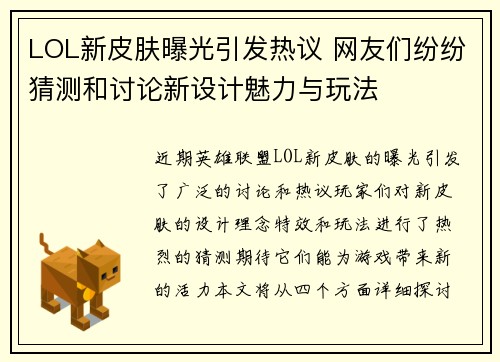 LOL新皮肤曝光引发热议 网友们纷纷猜测和讨论新设计魅力与玩法

近期英雄联盟LOL新皮肤的曝光引发了广泛的讨论和热议玩家们对新皮肤的设计理念特效和玩法进行了热烈的猜测期待它们能为游戏带来新的活力本文将从四个方面详细探讨